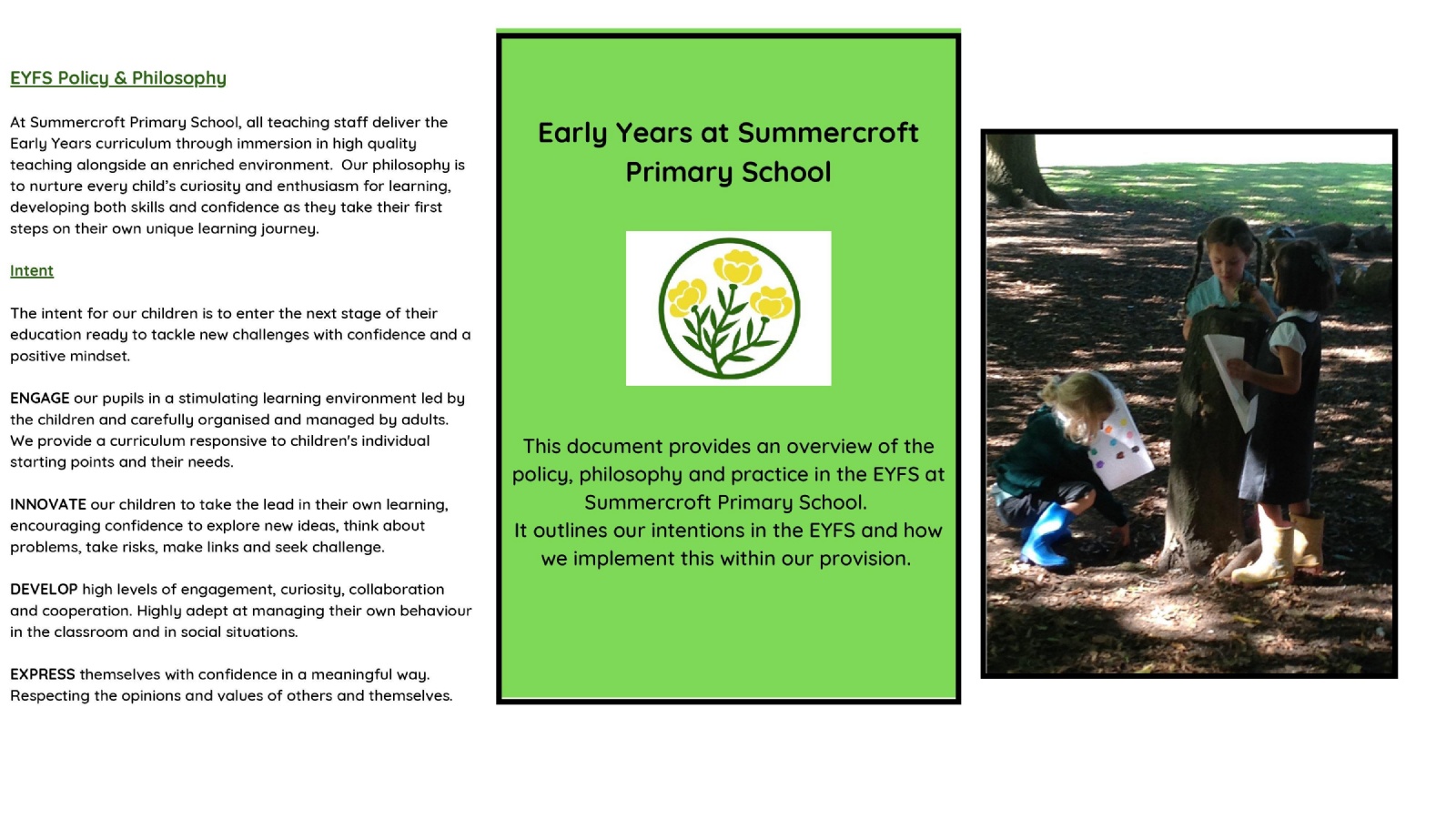 EYFS Policy & Philosophy

At Summercroft Primary School, all teaching staff deliver the Early Years curriculum through immersion in high quality teaching alongside an enriched environment. Our philosophy is to nurture every child's curiosity and enthusiasm for learning, developing both skills and confidence as they take their first steps on their own unique learning journey.

Intent

The intent for our children is to enter the next stage of their education ready to tackle new challenges with confidence and a positive mindset.

ENGAGE our pupils in a stimulating learning environment led by the children and carefully organised and managed by adults. We provide a curriculum responsive to children's individual starting points and their needs.

INNOVATE our children to take the lead in their own learning, encouraging confidence to explore new ideas, think about problems, take risks, make links and seek challenge.

DEVELOP high levels of engagement, curiosity, collaboration and cooperation. Highly adept at managing their own behaviour in the classroom and in social situations.

EXPRESS themselves with confidence in a meaningful way. Respecting the opinions and values of others and themselves.

Early Years at Summercroft Primary School

This document provides an overview of the policy, philosophy and practice in the EYFS at Summercroft Primary School.
It outlines our intentions in the EYFS and how we implement this within our provision.